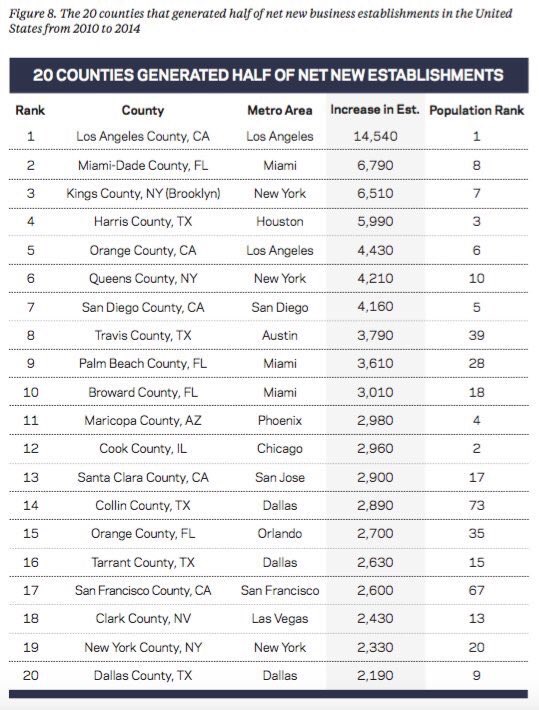 Figure 8. The 20 counties that generated half of net new business establishments in the United States from 2010 to 2014

20 COUNTIES GENERATED HALF OF NET NEW ESTABLISHMENTS

| Rank | County | Metro Area | Increase in Est. | Population Rank |
|---|---|---|---|---|
| 1 | Los Angeles County, CA | Los Angeles | 14,540 | 1 |
| 2 | Miami-Dade County, FL | Miami | 6,790 | 8 |
| 3 | Kings County, NY (Brooklyn) | New York | 6,510 | 7 |
| 4 | Harris County, TX | Houston | 5,990 | 3 |
| 5 | Orange County, CA | Los Angeles | 4,430 | 6 |
| 6 | Queens County, NY | New York | 4,210 | 10 |
| 7 | San Diego County, CA | San Diego | 4,160 | 5 |
| 8 | Travis County, TX | Austin | 3,790 | 39 |
| 9 | Palm Beach County, FL | Miami | 3,610 | 28 |
| 10 | Broward County, FL | Miami | 3,010 | 18 |
| 11 | Maricopa County, AZ | Phoenix | 2,980 | 4 |
| 12 | Cook County, IL | Chicago | 2,960 | 2 |
| 13 | Santa Clara County, CA | San Jose | 2,900 | 17 |
| 14 | Collin County, TX | Dallas | 2,890 | 73 |
| 15 | Orange County, FL | Orlando | 2,700 | 35 |
| 16 | Tarrant County, TX | Dallas | 2,630 | 15 |
| 17 | San Francisco County, CA | San Francisco | 2,600 | 67 |
| 18 | Clark County, NV | Las Vegas | 2,430 | 13 |
| 19 | New York County, NY | New York | 2,330 | 20 |
| 20 | Dallas County, TX | Dallas | 2,190 | 9 |